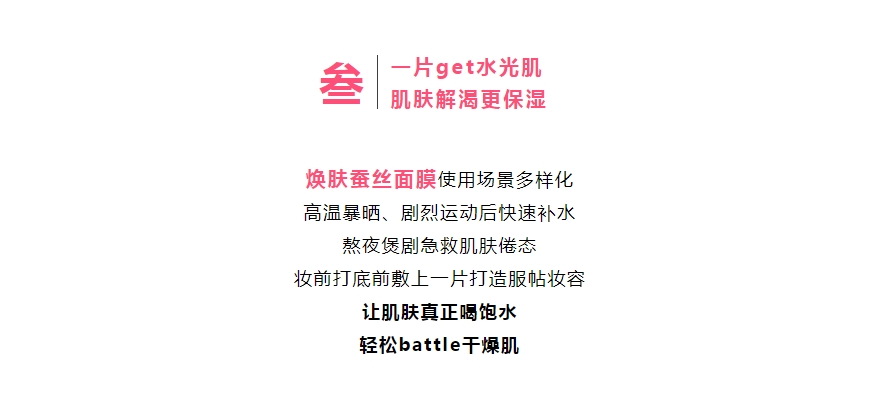 叁
一片get水光肌
肌肤解渴更保湿

焕肤蚕丝面膜使用场景多样化
高温暴晒、剧烈运动后快速补水
熬夜煲剧急救肌肤倦态
妆前打底前敷上一片打造服帖妆容
让肌肤真正喝饱水
轻松battle干燥肌